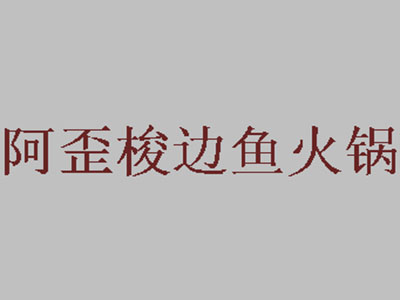 阿歪梭边鱼火锅